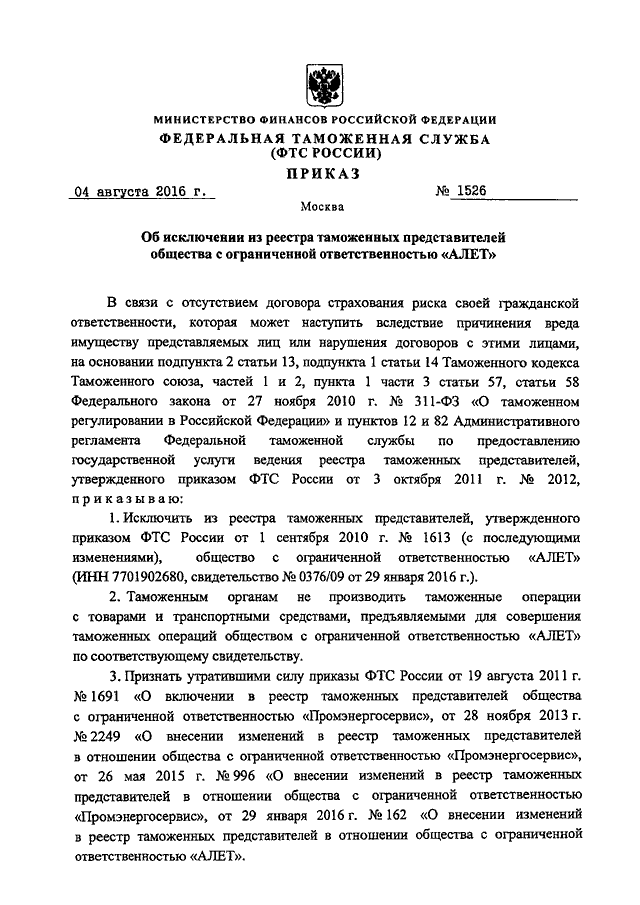 МИНИСТЕРСТВО ФИНАНСОВ РОССИЙСКОЙ ФЕДЕРАЦИИ
ФЕДЕРАЛЬНАЯ ТАМОЖЕННАЯ СЛУЖБА
(ФТС РОССИИ)
ПРИКАЗ

04 августа 2016 г. № 1526

Москва

Об исключении из реестра таможенных представителей общества с ограниченной ответственностью «АЛЕТ»

В связи с отсутствием договора страхования риска своей гражданской ответственности, которая может наступить вследствие причинения вреда имуществу представляемых лиц или нарушения договоров с этими лицами, на основании подпункта 2 статьи 13, подпункта 1 статьи 14 Таможенного кодекса Таможенного союза, частей 1 и 2, пункта 1 части 3 статьи 57, статьи 58 Федерального закона от 27 ноября 2010 г. № 311-ФЗ «О таможенном регулировании в Российской Федерации» и пунктов 12 и 82 Административного регламента Федеральной таможенной службы по предоставлению государственной услуги ведения реестра таможенных представителей, утвержденного приказом ФТС России от 3 октября 2011 г. № 2012, приказываю:

1. Исключить из реестра таможенных представителей, утвержденного приказом ФТС России от 1 сентября 2010 г. № 1613 (с последующими изменениями), общество с ограниченной ответственностью «АЛЕТ» (ИНН 7701902680, свидетельство № 0376/09 от 29 января 2016 г.).

2. Таможенным органам не производить таможенные операции с товарами и транспортными средствами, предъявляемыми для совершения таможенных операций обществом с ограниченной ответственностью «АЛЕТ» по соответствующему свидетельству.

3. Признать утратившими силу приказы ФТС России от 19 августа 2011 г. № 1691 «О включении в реестр таможенных представителей общества с ограниченной ответственностью «Промэнергосервис», от 28 ноября 2013 г. № 2249 «О внесении изменений в реестр таможенных представителей в отношении общества с ограниченной ответственностью «Промэнергосервис», от 26 мая 2015 г. № 996 «О внесении изменений в реестр таможенных представителей в отношении общества с ограниченной ответственностью «Промэнергосервис», от 29 января 2016 г. № 162 «О внесении изменений в реестр таможенных представителей в отношении общества с ограниченной ответственностью «АЛЕТ».